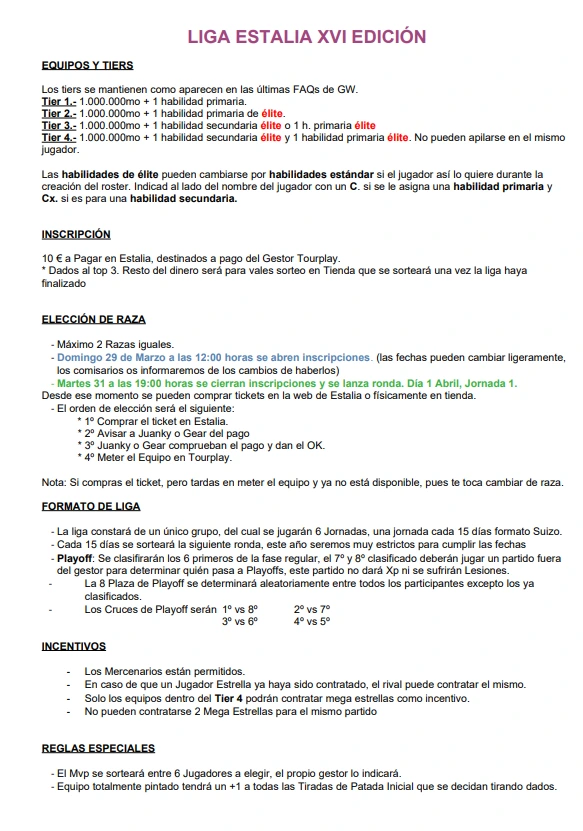 LIGA ESTALIA XVI EDICIÓN

EQUIPOS Y TIERS

Los tiers se mantienen como aparecen en las últimas FAQs de GW.
Tier 1.- 1.000.000mo + 1 habilidad primaria.
Tier 2.- 1.000.000mo + 1 habilidad primaria de élite.
Tier 3.- 1.000.000mo + 1 habilidad secundaria élite o 1 h. primaria élite
Tier 4.- 1.000.000mo + 1 habilidad secundaria élite y 1 habilidad primaria élite. No pueden apilarse en el mismo jugador.

Las habilidades de élite pueden cambiarse por habilidades estándar si el jugador así lo quiere durante la creación del roster. Indicad al lado del nombre del jugador con un C. si se le asigna una habilidad primaria y Cx. si es para una habilidad secundaria.

INSCRIPCIÓN

10 € a Pagar en Estalia, destinados a pago del Gestor Tourplay.
* Dados al top 3. Resto del dinero será para vales sorteo en Tienda que se sorteará una vez la liga haya finalizado

ELECCIÓN DE RAZA

- Máximo 2 Razas iguales.
- Domingo 29 de Marzo a las 12:00 horas se abren inscripciones. (las fechas pueden cambiar ligeramente, los comisarios os informaremos de los cambios de haberlos)
- Martes 31 a las 19:00 horas se cierran inscripciones y se lanza ronda. Día 1 Abril, Jornada 1.
Desde ese momento se pueden comprar tickets en la web de Estalia o físicamente en tienda.
- El orden de elección será el siguiente:
* 1º Comprar el ticket en Estalia.
* 2º Avisar a Juanky o Gear del pago
* 3º Juanky o Gear comprueban el pago y dan el OK.
* 4º Meter el Equipo en Tourplay.

Nota: Si compras el ticket, pero tardas en meter el equipo y ya no está disponible, pues te toca cambiar de raza.

FORMATO DE LIGA

- La liga constará de un único grupo, del cual se jugarán 6 Jornadas, una jornada cada 15 días formato Suizo.
- Cada 15 días se sorteará la siguiente ronda, este año seremos muy estrictos para cumplir las fechas
- Playoff: Se clasificarán los 6 primeros de la fase regular, el 7º y 8º clasificado deberán jugar un partido fuera del gestor para determinar quién pasa a Playoffs, este partido no dará Xp ni se sufrirán Lesiones.
- La 8 Plaza de Playoff se determinará aleatoriamente entre todos los participantes excepto los ya clasificados.
- Los Cruces de Playoff serán 1º vs 8º 2º vs 7º
3º vs 6º 4º vs 5º

INCENTIVOS

- Los Mercenarios están permitidos.
- En caso de que un Jugador Estrella ya haya sido contratado, el rival puede contratar el mismo.
- Solo los equipos dentro del Tier 4 podrán contratar mega estrellas como incentivo.
- No pueden contratarse 2 Mega Estrellas para el mismo partido

REGLAS ESPECIALES

- El Mvp se sorteará entre 6 Jugadores a elegir, el propio gestor lo indicará.
- Equipo totalmente pintado tendrá un +1 a todas las Tiradas de Patada Inicial que se decidan tirando dados.